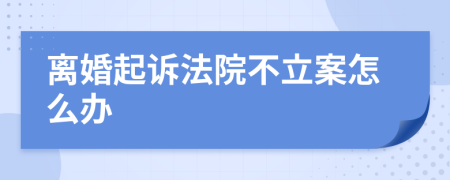 离婚起诉法院不立案怎么办